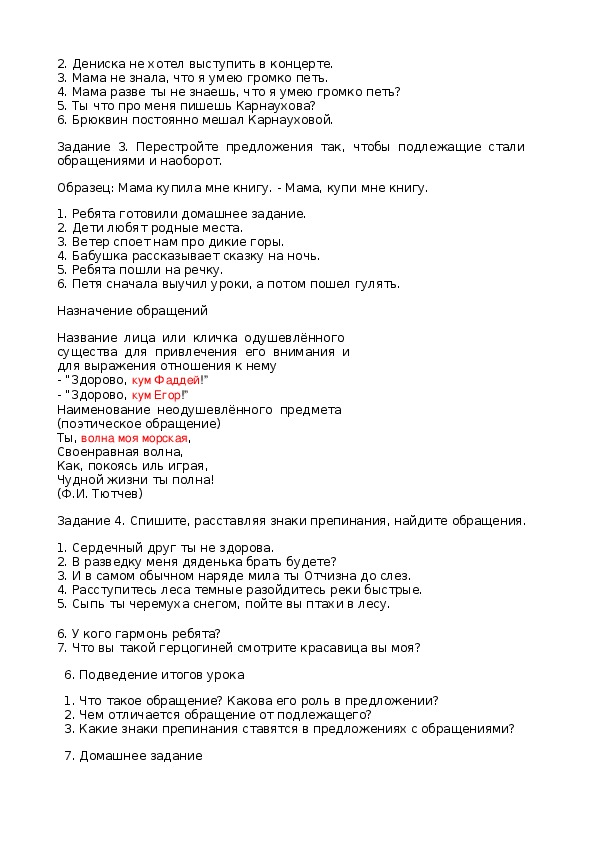 2. Дениска не хотел выступить в концерте.
3. Мама не знала, что я умею громко петь.
4. Мама разве ты не знаешь, что я умею громко петь?
5. Ты что про меня пишешь Карнаухова?
6. Брюквин постоянно мешал Карнауховой.

Задание 3. Перестройте предложения так, чтобы подлежащие стали обращениями и наоборот.

Образец: Мама купила мне книгу. - Мама, купи мне книгу.

1. Ребята готовили домашнее задание.
2. Дети любят родные места.
3. Ветер споет нам про дикие горы.
4. Бабушка рассказывает сказку на ночь.
5. Ребята пошли на речку.
6. Петя сначала выучил уроки, а потом пошел гулять.

Назначение обращений

Название лица или кличка одушевлённого существа для привлечения его внимания и для выражения отношения к нему
- "Здорово, кум Фаддей!"
- "Здорово, кум Егор!"
Наименование неодушевлённого предмета (поэтическое обращение)
Ты, волна моя морская,
Своенравная волна,
Как, покоясь иль играя,
Чудной жизни ты полна!
(Ф.И. Тютчев)

Задание 4. Спишите, расставляя знаки препинания, найдите обращения.

1. Сердечный друг ты не здорова.
2. В разведку меня дяденька брать будете?
3. И в самом обычном наряде мила ты Отчизна до слез.
4. Расступитесь леса темные разойдитесь реки быстрые.
5. Сыпь ты черемуха снегом, пойте вы птахи в лесу.

6. У кого гармонь ребята?
7. Что вы такой герцогиней смотрите красавица вы моя?

6. Подведение итогов урока

1. Что такое обращение? Какова его роль в предложении?
2. Чем отличается обращение от подлежащего?
3. Какие знаки препинания ставятся в предложениях с обращениями?

7. Домашнее задание